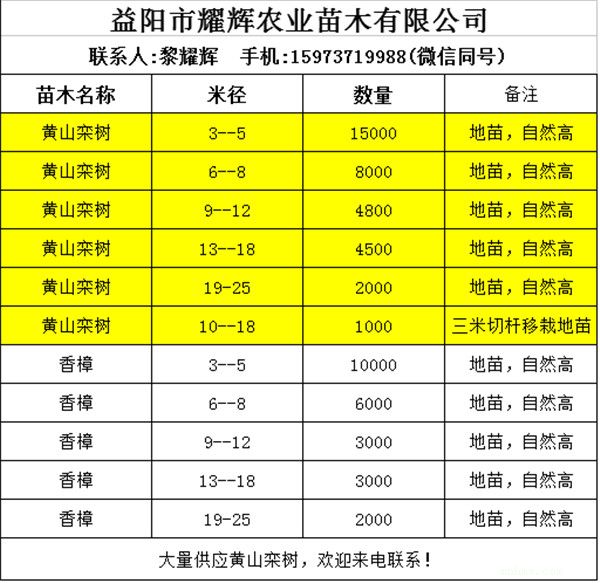 益阳市耀辉农业苗木有限公司

联系人:黎耀辉　手机:15973719988(微信同号)

| 苗木名称 | 米径 | 数量 | 备注 |
|---|---|---|---|
| 黄山栾树 | 3--5 | 15000 | 地苗，自然高 |
| 黄山栾树 | 6--8 | 8000 | 地苗，自然高 |
| 黄山栾树 | 9--12 | 4800 | 地苗，自然高 |
| 黄山栾树 | 13--18 | 4500 | 地苗，自然高 |
| 黄山栾树 | 19-25 | 2000 | 地苗，自然高 |
| 黄山栾树 | 10--18 | 1000 | 三米切杆移栽地苗 |
| 香樟 | 3--5 | 10000 | 地苗，自然高 |
| 香樟 | 6--8 | 6000 | 地苗，自然高 |
| 香樟 | 9--12 | 3000 | 地苗，自然高 |
| 香樟 | 13--18 | 3000 | 地苗，自然高 |
| 香樟 | 19-25 | 2000 | 地苗，自然高 |

大量供应黄山栾树，欢迎来电联系！